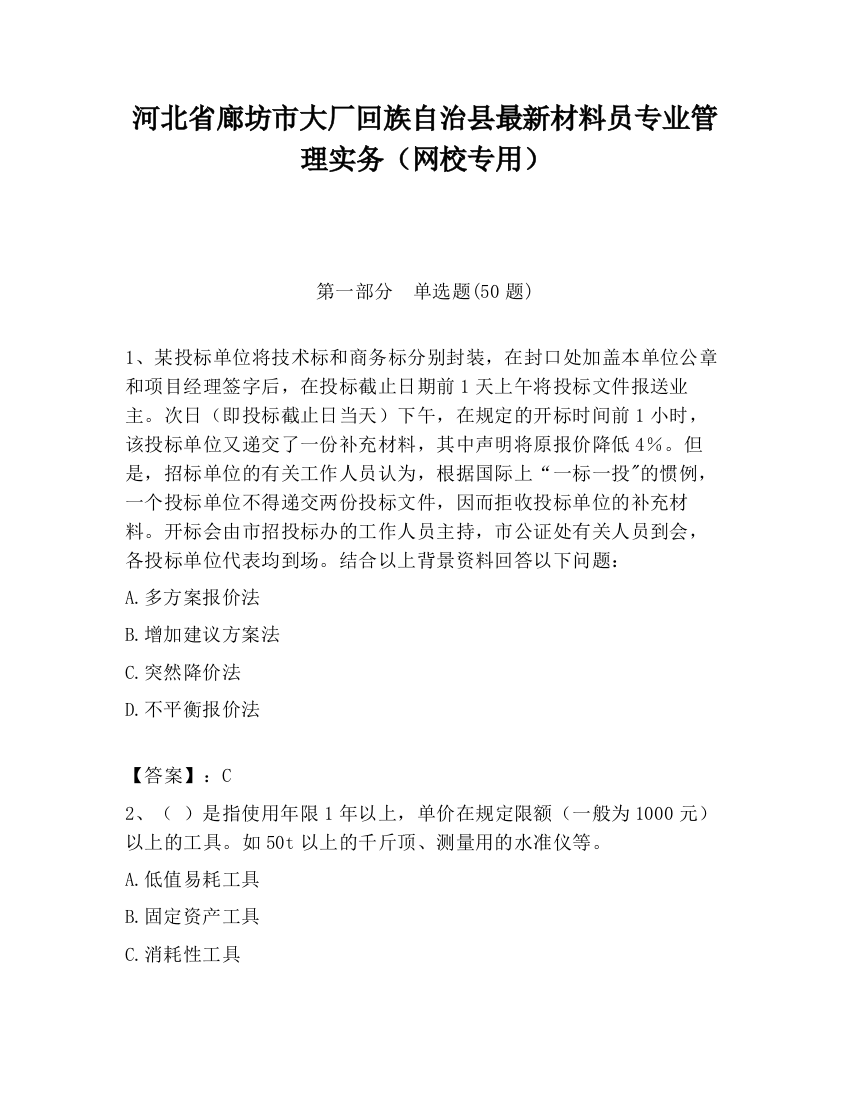 河北省廊坊市大厂回族自治县最新材料员专业管理实务（网校专用）

第一部分　单选题(50 题)

1、某投标单位将技术标和商务标分别封装，在封口处加盖本单位公章和项目经理签字后，在投标截止日期前 1 天上午将投标文件报送业主。次日（即投标截止日当天）下午，在规定的开标时间前 1 小时，该投标单位又递交了一份补充材料，其中声明将原报价降低 4%。但是，招标单位的有关工作人员认为，根据国际上“一标一投"的惯例，一个投标单位不得递交两份投标文件，因而拒收投标单位的补充材料。开标会由市招投标办的工作人员主持，市公证处有关人员到会，各投标单位代表均到场。结合以上背景资料回答以下问题：

A.多方案报价法

B.增加建议方案法

C.突然降价法

D.不平衡报价法

【答案】：C

2、（ ）是指使用年限 1 年以上，单价在规定限额（一般为 1000 元）以上的工具。如 50t 以上的千斤顶、测量用的水准仪等。

A.低值易耗工具

B.固定资产工具

C.消耗性工具